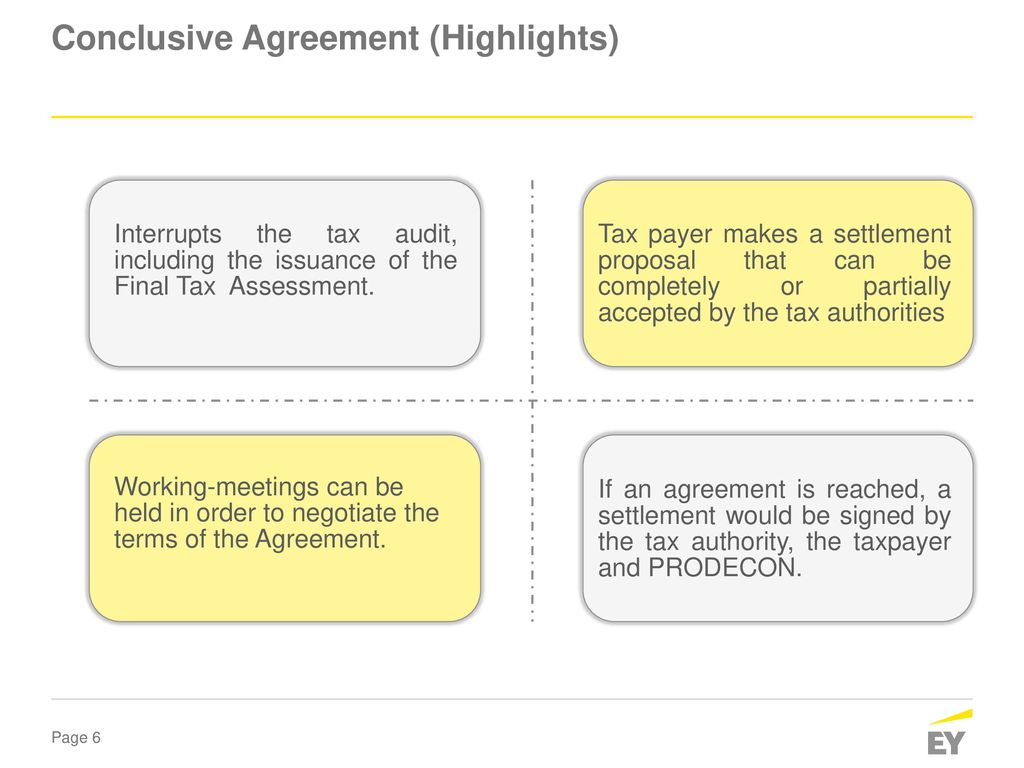 Conclusive Agreement (Highlights)

Interrupts the tax audit, including the issuance of the Final Tax Assessment.

Tax payer makes a settlement proposal that can be completely or partially accepted by the tax authorities

Working-meetings can be held in order to negotiate the terms of the Agreement.

If an agreement is reached, a settlement would be signed by the tax authority, the taxpayer and PRODECON.

Page 6

EY